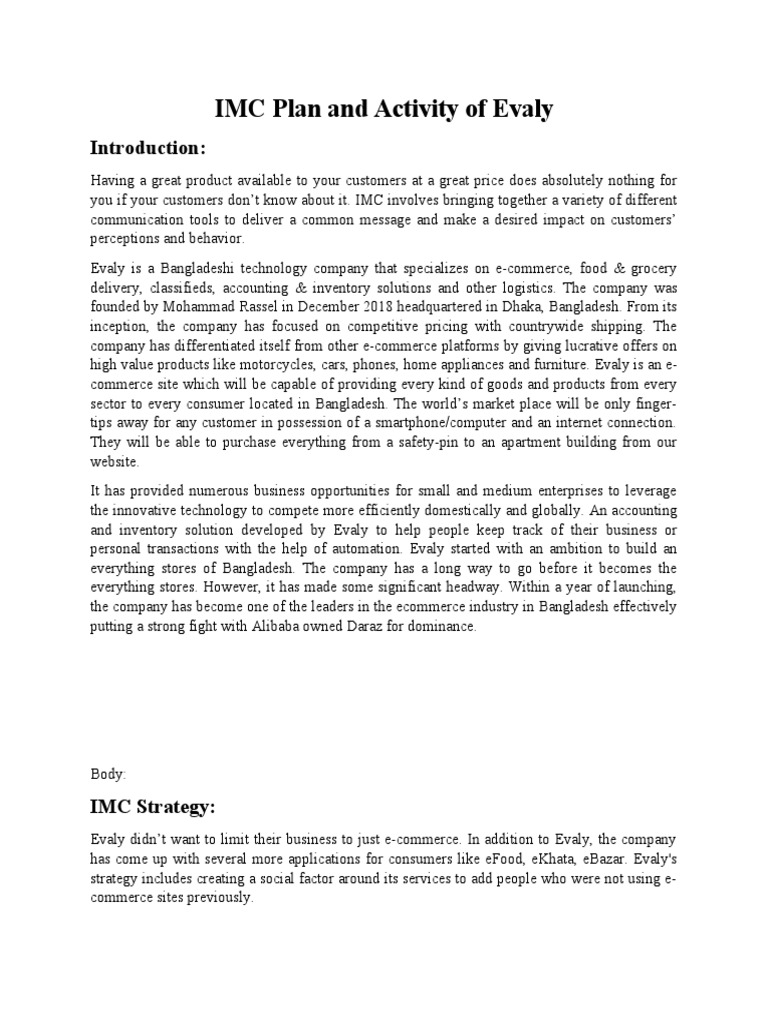 IMC Plan and Activity of Evaly

Introduction:

Having a great product available to your customers at a great price does absolutely nothing for you if your customers don't know about it. IMC involves bringing together a variety of different communication tools to deliver a common message and make a desired impact on customers' perceptions and behavior.

Evaly is a Bangladeshi technology company that specializes on e-commerce, food & grocery delivery, classifieds, accounting & inventory solutions and other logistics. The company was founded by Mohammad Rassel in December 2018 headquartered in Dhaka, Bangladesh. From its inception, the company has focused on competitive pricing with countrywide shipping. The company has differentiated itself from other e-commerce platforms by giving lucrative offers on high value products like motorcycles, cars, phones, home appliances and furniture. Evaly is an e-commerce site which will be capable of providing every kind of goods and products from every sector to every consumer located in Bangladesh. The world's market place will be only finger-tips away for any customer in possession of a smartphone/computer and an internet connection. They will be able to purchase everything from a safety-pin to an apartment building from our website.

It has provided numerous business opportunities for small and medium enterprises to leverage the innovative technology to compete more efficiently domestically and globally. An accounting and inventory solution developed by Evaly to help people keep track of their business or personal transactions with the help of automation. Evaly started with an ambition to build an everything stores of Bangladesh. The company has a long way to go before it becomes the everything stores. However, it has made some significant headway. Within a year of launching, the company has become one of the leaders in the ecommerce industry in Bangladesh effectively putting a strong fight with Alibaba owned Daraz for dominance.

Body:

IMC Strategy:

Evaly didn't want to limit their business to just e-commerce. In addition to Evaly, the company has come up with several more applications for consumers like eFood, eKhata, eBazar. Evaly's strategy includes creating a social factor around its services to add people who were not using e-commerce sites previously.